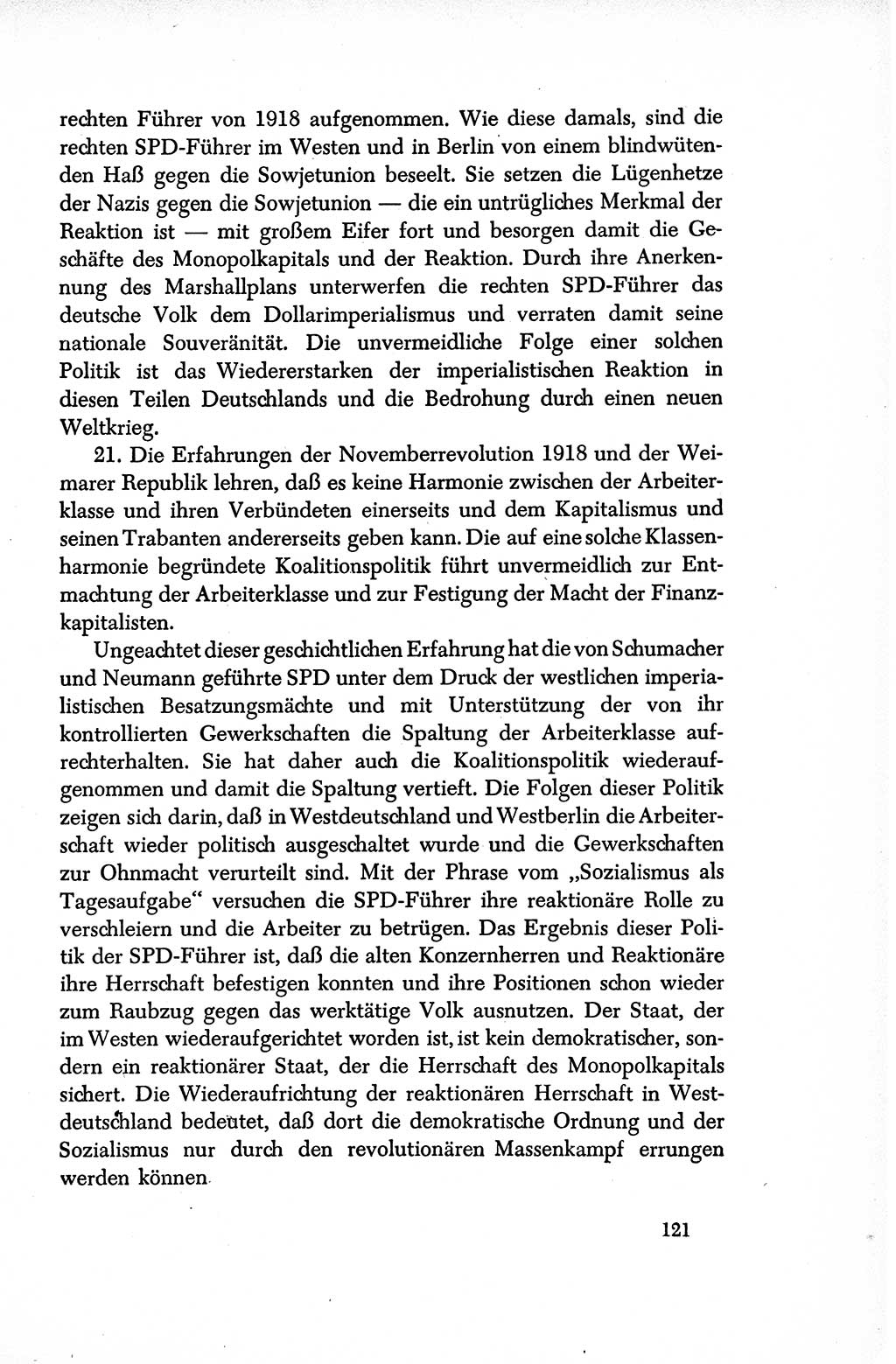 rechten Führer von 1918 aufgenommen. Wie diese damals, sind die rechten SPD-Führer im Westen und in Berlin von einem blindwütenden Haß gegen die Sowjetunion beseelt. Sie setzen die Lügenhetze der Nazis gegen die Sowjetunion — die ein untrügliches Merkmal der Reaktion ist — mit großem Eifer fort und besorgen damit die Geschäfte des Monopolkapitals und der Reaktion. Durch ihre Anerkennung des Marshallplans unterwerfen die rechten SPD-Führer das deutsche Volk dem Dollarimperialismus und verraten damit seine nationale Souveränität. Die unvermeidliche Folge einer solchen Politik ist das Wiedererstarken der imperialistischen Reaktion in diesen Teilen Deutschlands und die Bedrohung durch einen neuen Weltkrieg.

21. Die Erfahrungen der Novemberrevolution 1918 und der Weimarer Republik lehren, daß es keine Harmonie zwischen der Arbeiterklasse und ihren Verbündeten einerseits und dem Kapitalismus und seinen Trabanten andererseits geben kann. Die auf eine solche Klassenharmonie begründete Koalitionspolitik führt unvermeidlich zur Entmachtung der Arbeiterklasse und zur Festigung der Macht der Finanzkapitalisten.

Ungeachtet dieser geschichtlichen Erfahrung hat die von Schumacher und Neumann geführte SPD unter dem Druck der westlichen imperialistischen Besatzungsmächte und mit Unterstützung der von ihr kontrollierten Gewerkschaften die Spaltung der Arbeiterklasse aufrechterhalten. Sie hat daher auch die Koalitionspolitik wiederaufgenommen und damit die Spaltung vertieft. Die Folgen dieser Politik zeigen sich darin, daß in Westdeutschland und Westberlin die Arbeiterschaft wieder politisch ausgeschaltet wurde und die Gewerkschaften zur Ohnmacht verurteilt sind. Mit der Phrase vom „Sozialismus als Tagesaufgabe“ versuchen die SPD-Führer ihre reaktionäre Rolle zu verschleiern und die Arbeiter zu betrügen. Das Ergebnis dieser Politik der SPD-Führer ist, daß die alten Konzernherren und Reaktionäre ihre Herrschaft befestigen konnten und ihre Positionen schon wieder zum Raubzug gegen das werktätige Volk ausnutzen. Der Staat, der im Westen wiederaufgerichtet worden ist, ist kein demokratischer, sondern ein reaktionärer Staat, der die Herrschaft des Monopolkapitals sichert. Die Wiederaufrichtung der reaktionären Herrschaft in Westdeutschland bedeutet, daß dort die demokratische Ordnung und der Sozialismus nur durch den revolutionären Massenkampf errungen werden können.

121